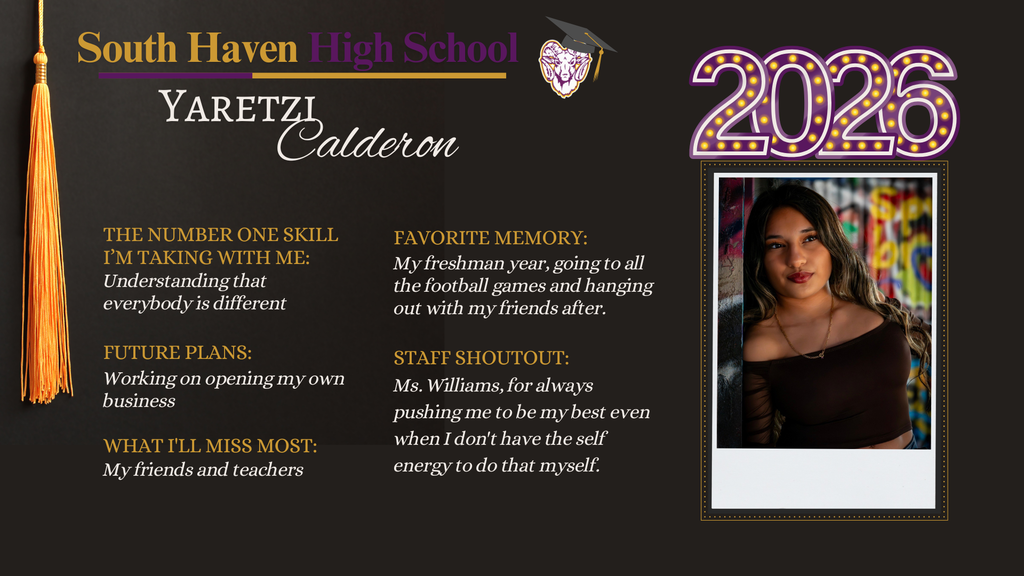 South Haven High School

YARETZI
Calderon

2026

THE NUMBER ONE SKILL I'M TAKING WITH ME:
Understanding that everybody is different

FUTURE PLANS:
Working on opening my own business

WHAT I'LL MISS MOST:
My friends and teachers

FAVORITE MEMORY:
My freshman year, going to all the football games and hanging out with my friends after.

STAFF SHOUTOUT:
Ms. Williams, for always pushing me to be my best even when I don't have the self energy to do that myself.